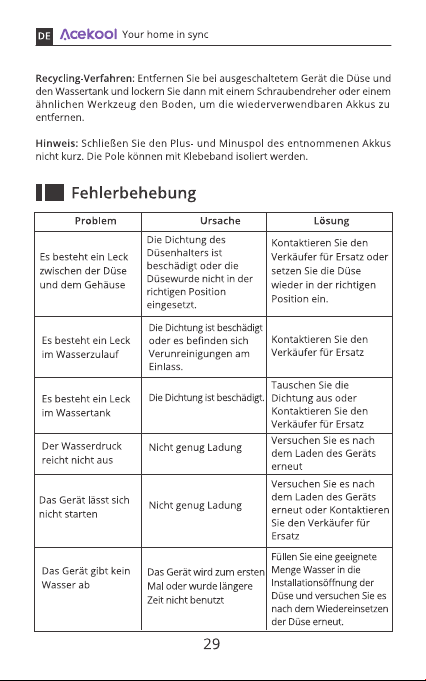 DE Acekool Your home in sync

Recycling-Verfahren: Entfernen Sie bei ausgeschaltetem Gerät die Düse und den Wassertank und lockern Sie dann mit einem Schraubendreher oder einem ähnlichen Werkzeug den Boden, um die wiederverwendbaren Akkus zu entfernen.

Hinweis: Schließen Sie den Plus- und Minuspol des entnommenen Akkus nicht kurz. Die Pole können mit Klebeband isoliert werden.

Fehlerbehebung

| Problem | Ursache | Lösung |
|---|---|---|
| Es besteht ein Leck zwischen der Düse und dem Gehäuse | Die Dichtung des Düsenhalters ist beschädigt oder die Düsewurde nicht in der richtigen Position eingesetzt. | Kontaktieren Sie den Verkäufer für Ersatz oder setzen Sie die Düse wieder in der richtigen Position ein. |
| Es besteht ein Leck im Wasserzulauf | Die Dichtung ist beschädigt oder es befinden sich Verunreinigungen am Einlass. | Kontaktieren Sie den Verkäufer für Ersatz |
| Es besteht ein Leck im Wassertank | Die Dichtung ist beschädigt. | Tauschen Sie die Dichtung aus oder Kontaktieren Sie den Verkäufer für Ersatz |
| Der Wasserdruck reicht nicht aus | Nicht genug Ladung | Versuchen Sie es nach dem Laden des Geräts erneut |
| Das Gerät lässt sich nicht starten | Nicht genug Ladung | Versuchen Sie es nach dem Laden des Geräts erneut oder Kontaktieren Sie den Verkäufer für Ersatz |
| Das Gerät gibt kein Wasser ab | Das Gerät wird zum ersten Mal oder wurde längere Zeit nicht benutzt | Füllen Sie eine geeignete Menge Wasser in die Installationsöffnung der Düse und versuchen Sie es nach dem Wiedereinsetzen der Düse erneut. |

29